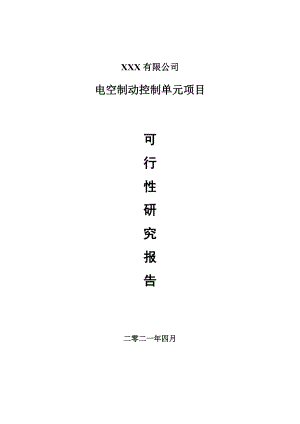 XXX 有限公司

电空制动控制单元项目

可
行
性
研
究
报
告

二零二一年四月